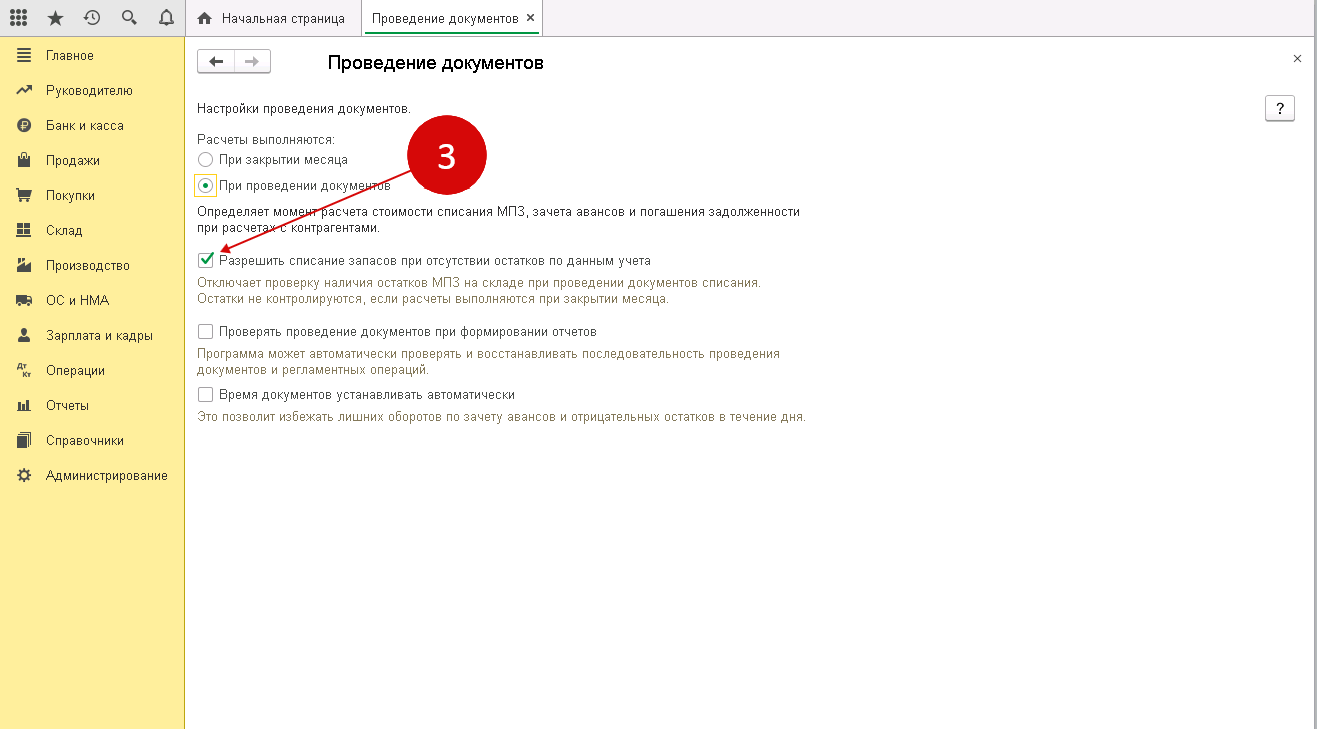 Начальная страница
Проведение документов ×

Главное
Руководителю
Банк и касса
Продажи
Покупки
Склад
Производство
ОС и НМА
Зарплата и кадры
Операции
Отчеты
Справочники
Администрирование

Проведение документов
×

Настройки проведения документов.
?

Расчеты выполняются:
При закрытии месяца
При проведении документов

3

Определяет момент расчета стоимости списания МПЗ, зачета авансов и погашения задолженности при расчетах с контрагентами.

Разрешить списание запасов при отсутствии остатков по данным учета
Отключает проверку наличия остатков МПЗ на складе при проведении документов списания. Остатки не контролируются, если расчеты выполняются при закрытии месяца.

Проверять проведение документов при формировании отчетов
Программа может автоматически проверять и восстанавливать последовательность проведения документов и регламентных операций.

Время документов устанавливать автоматически
Это позволит избежать лишних оборотов по зачету авансов и отрицательных остатков в течение дня.